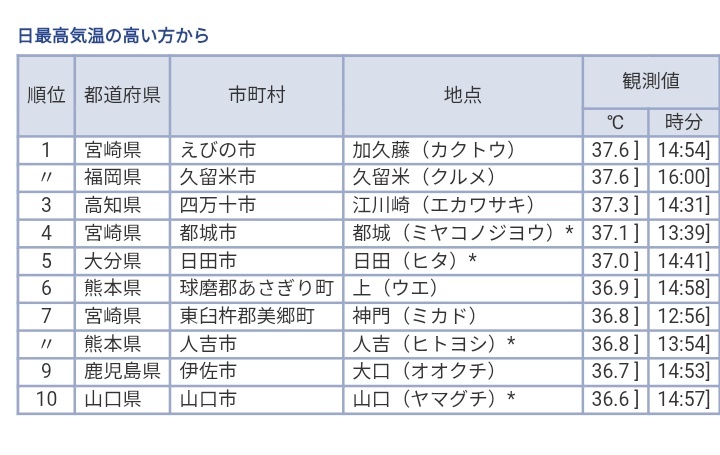 日最高気温の高い方から

| 順位 | 都道府県 | 市町村 | 地点 | 観測値 ℃ | 観測値 時分 |
|---|---|---|---|---|---|
| 1 | 宮崎県 | えびの市 | 加久藤（カクトウ） | 37.6 ] | 14:54] |
| 〃 | 福岡県 | 久留米市 | 久留米（クルメ） | 37.6 ] | 16:00] |
| 3 | 高知県 | 四万十市 | 江川崎（エカワサキ） | 37.3 ] | 14:31] |
| 4 | 宮崎県 | 都城市 | 都城（ミヤコノジヨウ）＊ | 37.1 ] | 13:39] |
| 5 | 大分県 | 日田市 | 日田（ヒタ）＊ | 37.0 ] | 14:41] |
| 6 | 熊本県 | 球磨郡あさぎり町 | 上（ウエ） | 36.9 ] | 14:58] |
| 7 | 宮崎県 | 東臼杵郡美郷町 | 神門（ミカド） | 36.8 ] | 12:56] |
| 〃 | 熊本県 | 人吉市 | 人吉（ヒトヨシ）＊ | 36.8 ] | 13:54] |
| 9 | 鹿児島県 | 伊佐市 | 大口（オオクチ） | 36.7 ] | 14:53] |
| 10 | 山口県 | 山口市 | 山口（ヤマグチ）＊ | 36.6 ] | 14:57] |